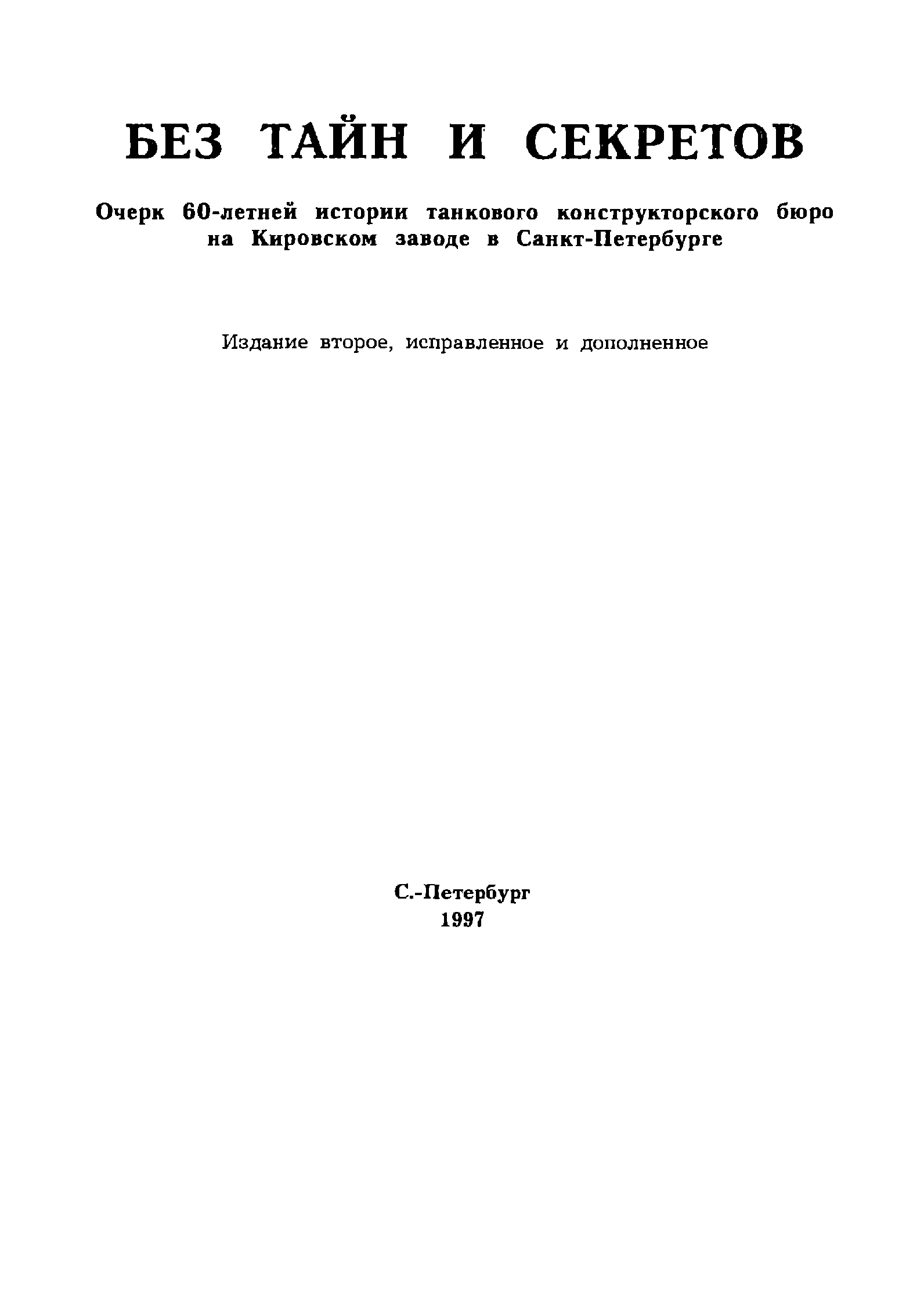 БЕЗ ТАЙН И СЕКРЕТОВ

Очерк 60-летней истории танкового конструкторского бюро на Кировском заводе в Санкт-Петербурге

Издание второе, исправленное и дополненное

С.-Петербург
1997